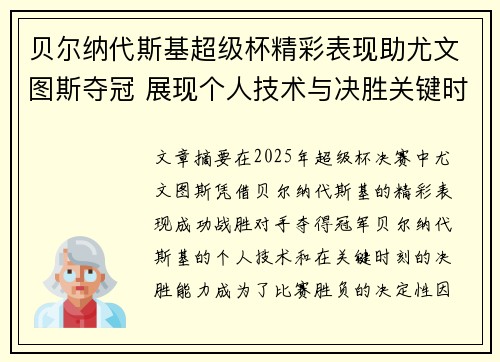 贝尔纳代斯基超级杯精彩表现助尤文图斯夺冠 展现个人技术与决胜关键时

文章摘要在2025年超级杯决赛中尤文图斯凭借贝尔纳代斯基的精彩表现成功战胜对手夺得冠军贝尔纳代斯基的个人技术和在关键时刻的决胜能力成为了比赛胜负的决定性因